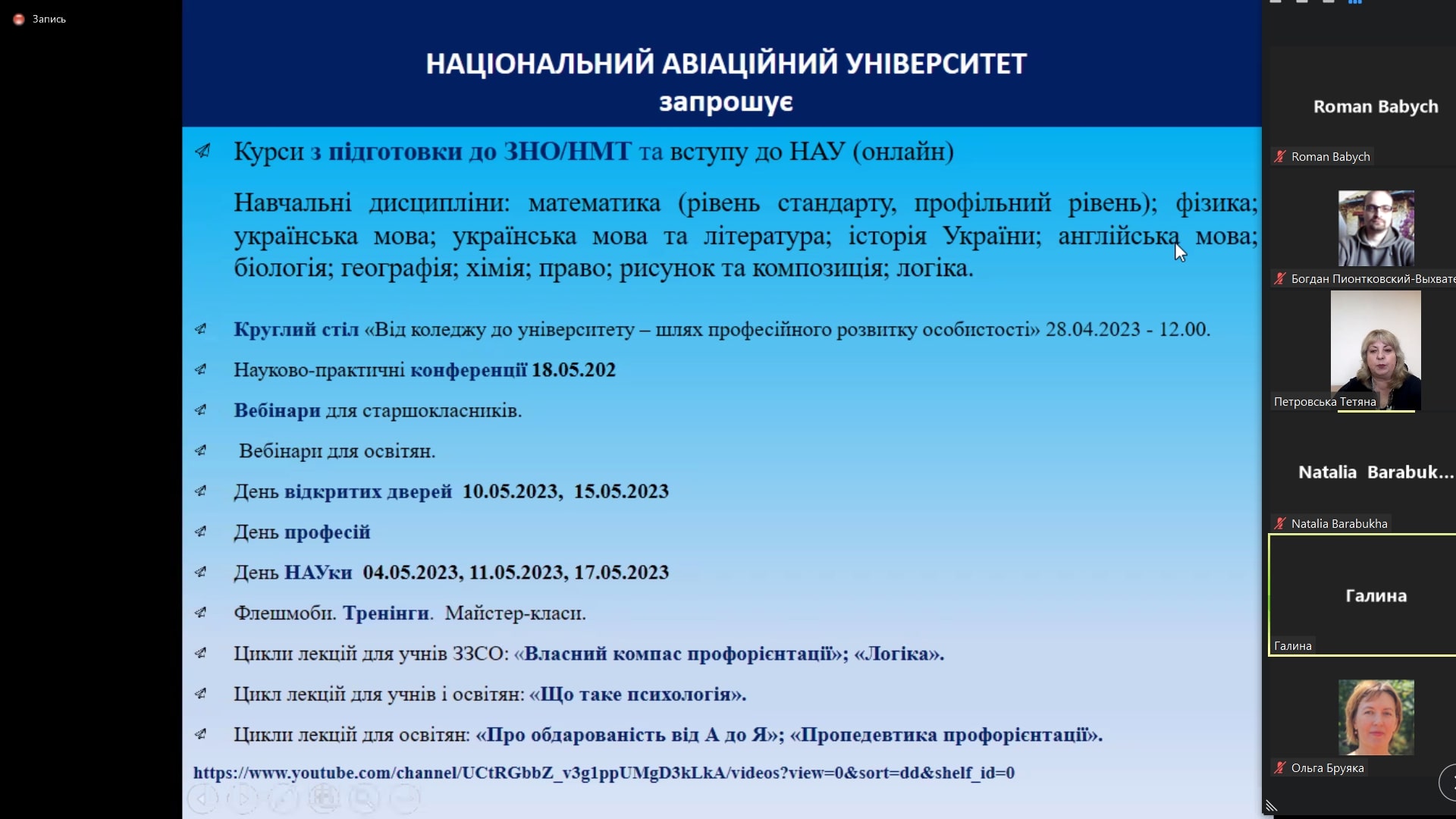 Запись

НАЦІОНАЛЬНИЙ АВІАЦІЙНИЙ УНІВЕРСИТЕТ
запрошує

Курси з підготовки до ЗНО/НМТ та вступу до НАУ (онлайн)

Навчальні дисципліни: математика (рівень стандарту, профільний рівень); фізика; українська мова; українська мова та література; історія України; англійська мова; біологія; географія; хімія; право; рисунок та композиція; логіка.

Круглий стіл «Від коледжу до університету – шлях професійного розвитку особистості» 28.04.2023 - 12.00.

Науково-практичні конференції 18.05.202

Вебінари для старшокласників.

Вебінари для освітян.

День відкритих дверей 10.05.2023, 15.05.2023

День професій

День НАУки 04.05.2023, 11.05.2023, 17.05.2023

Флешмоби. Тренінги. Майстер-класи.

Цикли лекцій для учнів ЗЗСО: «Власний компас профорієнтації»; «Логіка».

Цикл лекцій для учнів і освітян: «Що таке психологія».

Цикли лекцій для освітян: «Про обдарованість від А до Я»; «Пропедевтика профорієнтації».

https://www.youtube.com/channel/UCtRGbbZ_v3g1ppUMgD3kLkA/videos?view=0&sort=dd&shelf_id=0

Roman Babych
Roman Babych
Богдан Пионтковский-Выхвате
Петровська Тетяна
Natalia Barabuk...
Natalia Barabukha
Галина
Галина
Ольга Бруяка